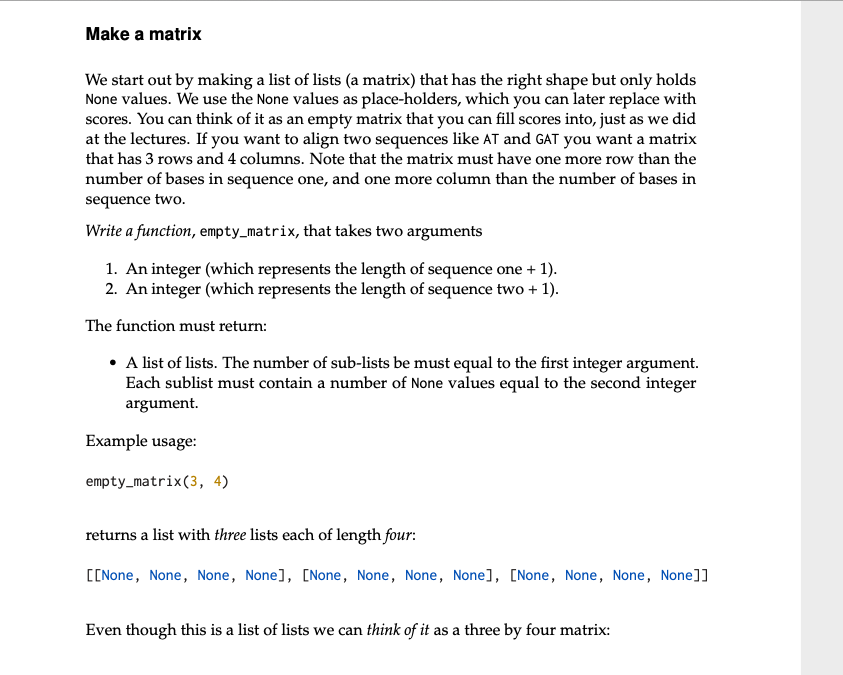 Make a matrix

We start out by making a list of lists (a matrix) that has the right shape but only holds None values. We use the None values as place-holders, which you can later replace with scores. You can think of it as an empty matrix that you can fill scores into, just as we did at the lectures. If you want to align two sequences like AT and GAT you want a matrix that has 3 rows and 4 columns. Note that the matrix must have one more row than the number of bases in sequence one, and one more column than the number of bases in sequence two.

Write a function, empty_matrix, that takes two arguments

1. An integer (which represents the length of sequence one + 1).
2. An integer (which represents the length of sequence two + 1).

The function must return:

• A list of lists. The number of sub-lists be must equal to the first integer argument. Each sublist must contain a number of None values equal to the second integer argument.

Example usage:

empty_matrix(3, 4)

returns a list with three lists each of length four:

[[None, None, None, None], [None, None, None, None], [None, None, None, None]]

Even though this is a list of lists we can think of it as a three by four matrix: